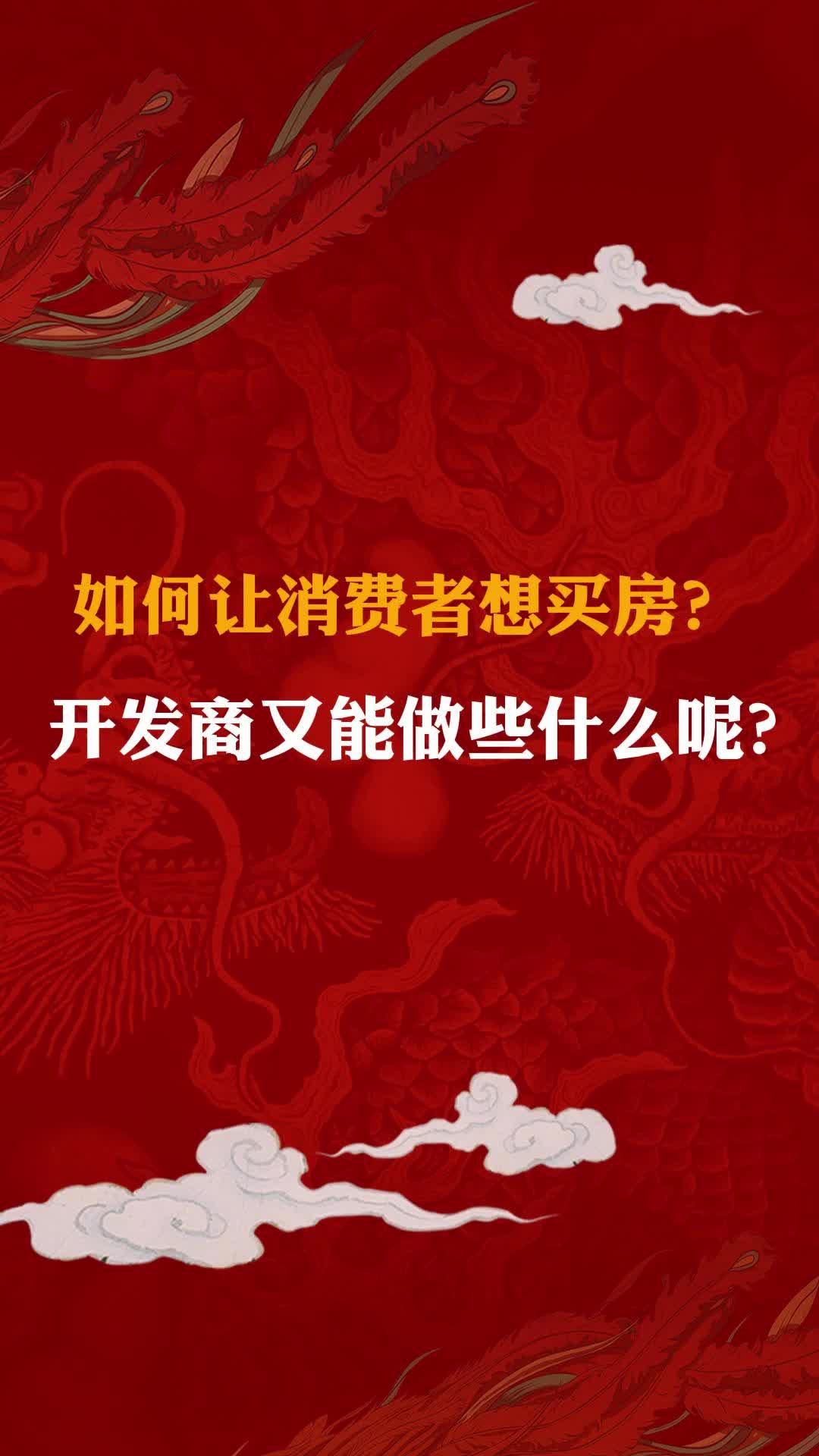 如何让消费者想买房?

开发商又能做些什么呢?